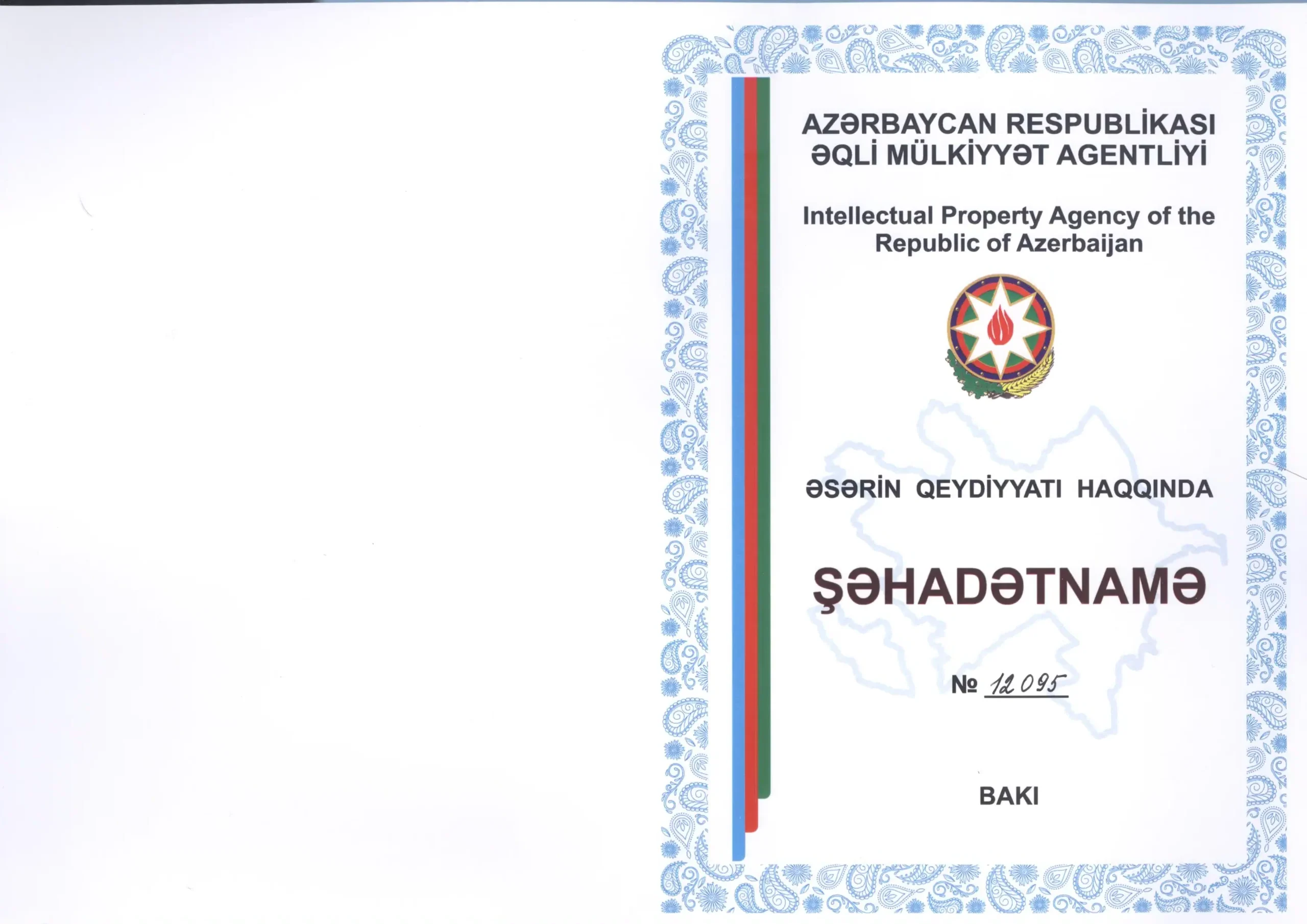 AZƏRBAYCAN RESPUBLİKASI
ƏQLİ MÜLKİYYƏT AGENTLİYİ

Intellectual Property Agency of the Republic of Azerbaijan

ƏSƏRİN QEYDİYYATI HAQQINDA

ŞƏHADƏTNAMƏ

№ 12095

BAKI